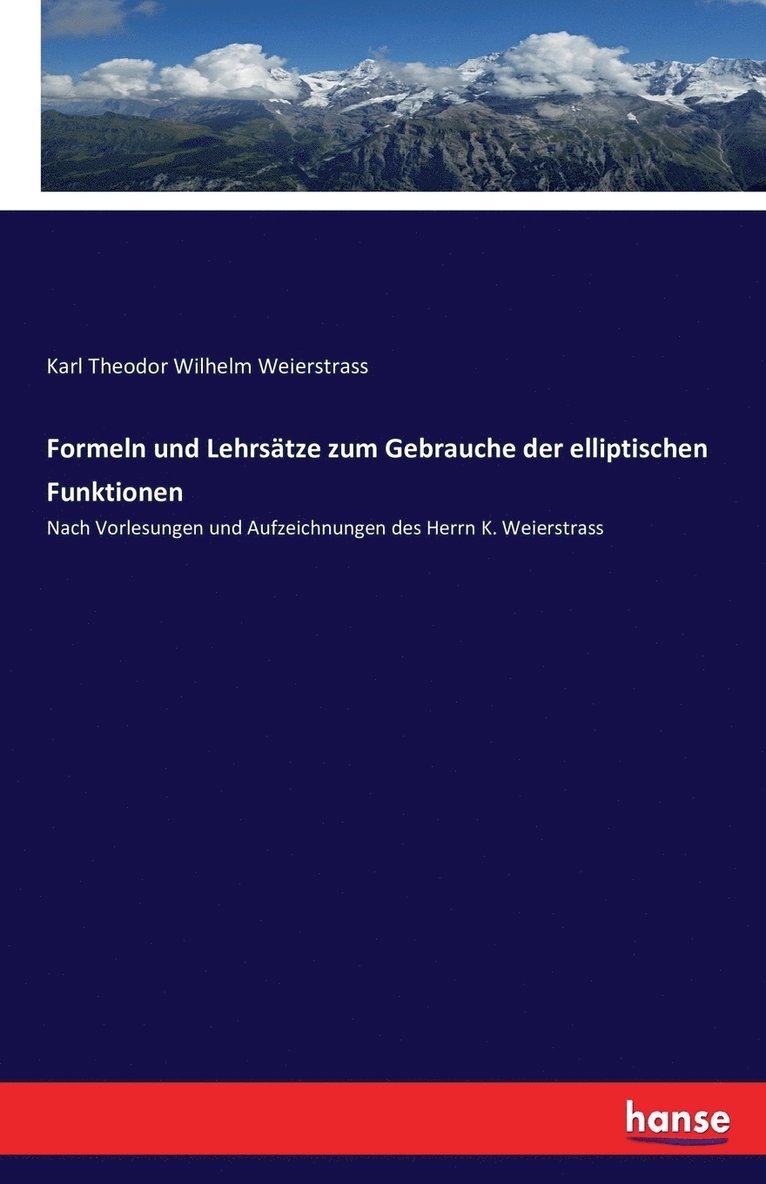 Karl Theodor Wilhelm Weierstrass

Formeln und Lehrsätze zum Gebrauche der elliptischen Funktionen

Nach Vorlesungen und Aufzeichnungen des Herrn K. Weierstrass

hanse